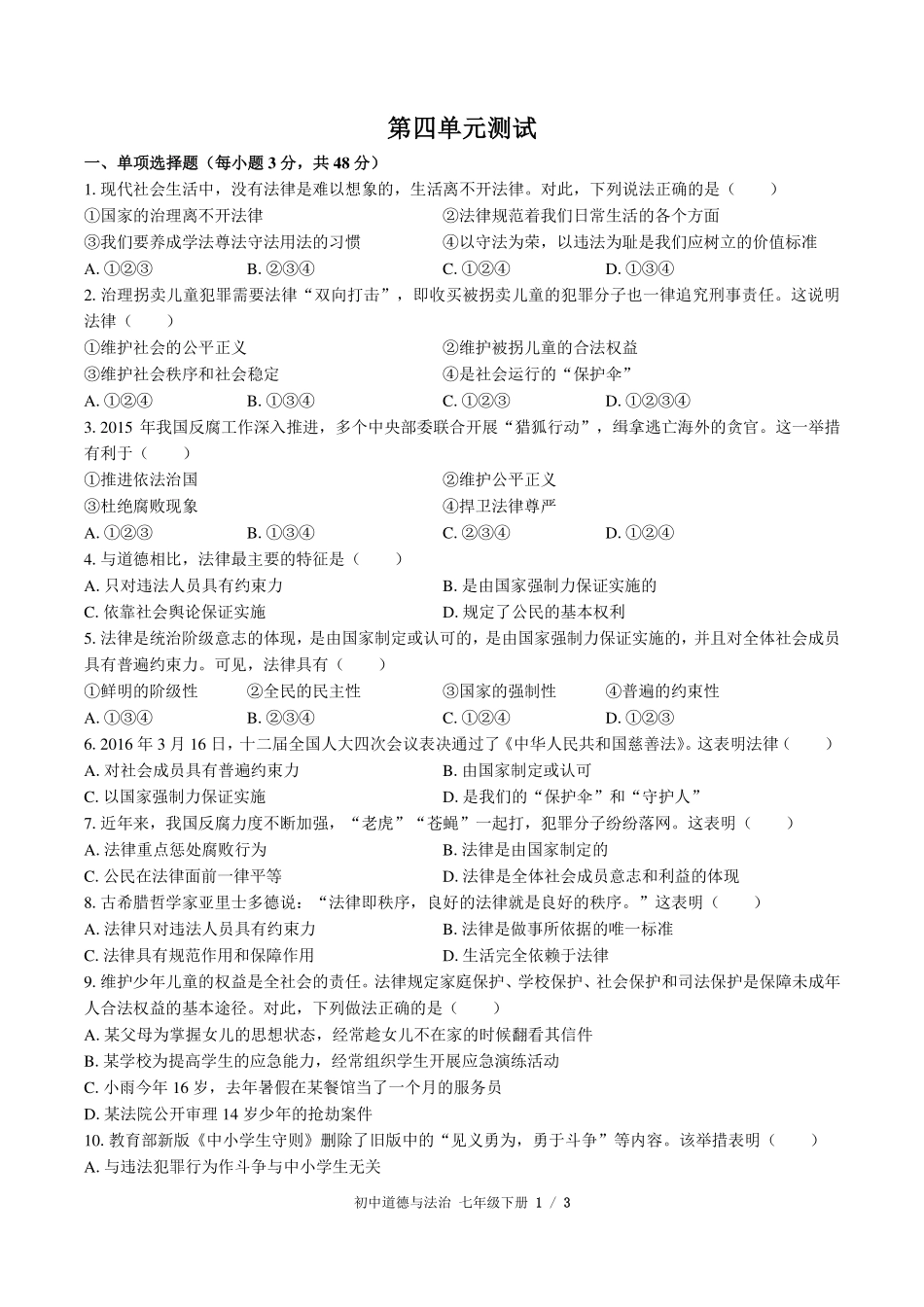 第四单元测试

一、单项选择题（每小题 3 分，共 48 分）

1. 现代社会生活中，没有法律是难以想象的，生活离不开法律。对此，下列说法正确的是（　　）
①国家的治理离不开法律　　②法律规范着我们日常生活的各个方面
③我们要养成学法尊法守法用法的习惯　　④以守法为荣，以违法为耻是我们应树立的价值标准
A. ①②③　　B. ②③④　　C. ①②④　　D. ①③④

2. 治理拐卖儿童犯罪需要法律“双向打击”，即收买被拐卖儿童的犯罪分子也一律追究刑事责任。这说明法律（　　）
①维护社会的公平正义　　②维护被拐儿童的合法权益
③维护社会秩序和社会稳定　　④是社会运行的“保护伞”
A. ①②④　　B. ①③④　　C. ①②③　　D. ①②③④

3. 2015 年我国反腐工作深入推进，多个中央部委联合开展“猎狐行动”，缉拿逃亡海外的贪官。这一举措有利于（　　）
①推进依法治国　　②维护公平正义
③杜绝腐败现象　　④捍卫法律尊严
A. ①②③　　B. ①③④　　C. ②③④　　D. ①②④

4. 与道德相比，法律最主要的特征是（　　）
A. 只对违法人员具有约束力　　B. 是由国家强制力保证实施的
C. 依靠社会舆论保证实施　　D. 规定了公民的基本权利

5. 法律是统治阶级意志的体现，是由国家制定或认可的，是由国家强制力保证实施的，并且对全体社会成员具有普遍约束力。可见，法律具有（　　）
①鲜明的阶级性　　②全民的民主性　　③国家的强制性　　④普遍的约束性
A. ①③④　　B. ②③④　　C. ①②④　　D. ①②③

6. 2016 年 3 月 16 日，十二届全国人大四次会议表决通过了《中华人民共和国慈善法》。这表明法律（　　）
A. 对社会成员具有普遍约束力　　B. 由国家制定或认可
C. 以国家强制力保证实施　　D. 是我们的“保护伞”和“守护人”

7. 近年来，我国反腐力度不断加强，“老虎”“苍蝇”一起打，犯罪分子纷纷落网。这表明（　　）
A. 法律重点惩处腐败行为　　B. 法律是由国家制定的
C. 公民在法律面前一律平等　　D. 法律是全体社会成员意志和利益的体现

8. 古希腊哲学家亚里士多德说：“法律即秩序，良好的法律就是良好的秩序。”这表明（　　）
A. 法律只对违法人员具有约束力　　B. 法律是做事所依据的唯一标准
C. 法律具有规范作用和保障作用　　D. 生活完全依赖于法律

9. 维护少年儿童的权益是全社会的责任。法律规定家庭保护、学校保护、社会保护和司法保护是保障未成年人合法权益的基本途径。对此，下列做法正确的是（　　）
A. 某父母为掌握女儿的思想状态，经常趁女儿不在家的时候翻看其信件
B. 某学校为提高学生的应急能力，经常组织学生开展应急演练活动
C. 小雨今年 16 岁，去年暑假在某餐馆当了一个月的服务员
D. 某法院公开审理 14 岁少年的抢劫案件

10. 教育部新版《中小学生守则》删除了旧版中的“见义勇为，勇于斗争”等内容。该举措表明（　　）
A. 与违法犯罪行为作斗争与中小学生无关

初中道德与法治 七年级下册 1 / 3